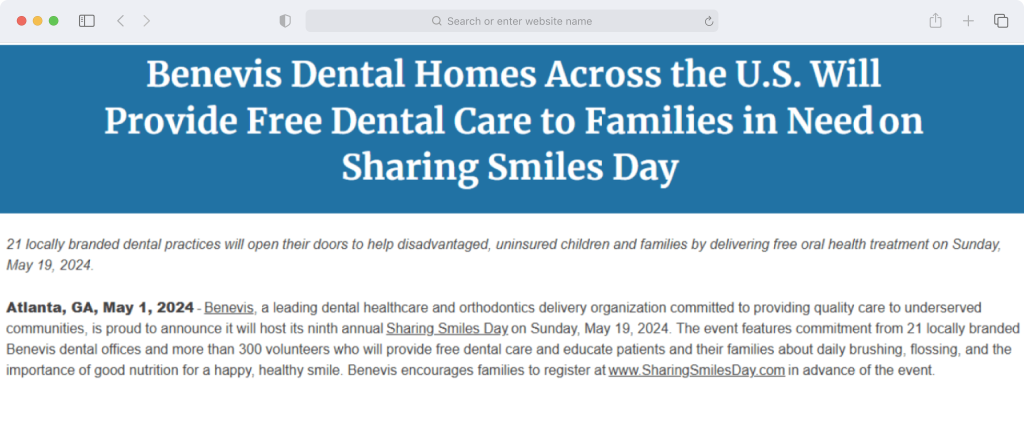 Search or enter website name

Benevis Dental Homes Across the U.S. Will Provide Free Dental Care to Families in Need on Sharing Smiles Day

21 locally branded dental practices will open their doors to help disadvantaged, uninsured children and families by delivering free oral health treatment on Sunday, May 19, 2024.

Atlanta, GA, May 1, 2024 - Benevis, a leading dental healthcare and orthodontics delivery organization committed to providing quality care to underserved communities, is proud to announce it will host its ninth annual Sharing Smiles Day on Sunday, May 19, 2024. The event features commitment from 21 locally branded Benevis dental offices and more than 300 volunteers who will provide free dental care and educate patients and their families about daily brushing, flossing, and the importance of good nutrition for a happy, healthy smile. Benevis encourages families to register at www.SharingSmilesDay.com in advance of the event.